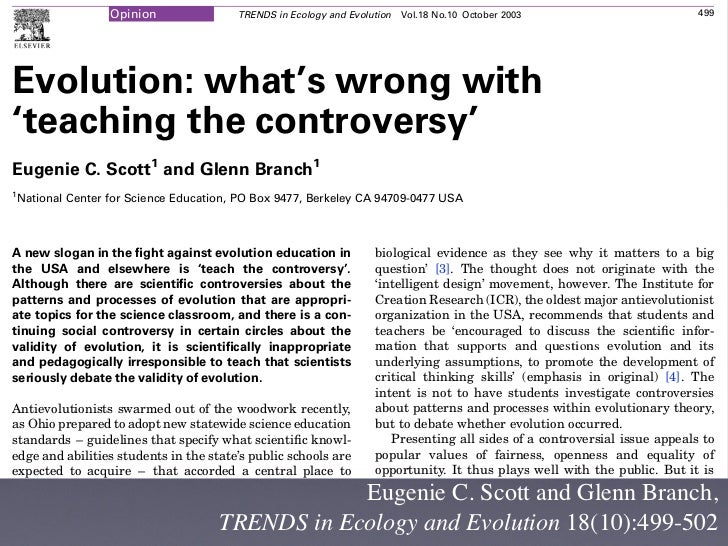 ELSEVIER

Opinion TRENDS in Ecology and Evolution Vol.18 No.10 October 2003 499

Evolution: what's wrong with 'teaching the controversy'

Eugenie C. Scott$^1$ and Glenn Branch$^1$

$^1$National Center for Science Education, PO Box 9477, Berkeley CA 94709-0477 USA

A new slogan in the fight against evolution education in the USA and elsewhere is 'teach the controversy'. Although there are scientific controversies about the patterns and processes of evolution that are appropriate topics for the science classroom, and there is a continuing social controversy in certain circles about the validity of evolution, it is scientifically inappropriate and pedagogically irresponsible to teach that scientists seriously debate the validity of evolution.

Antievolutionists swarmed out of the woodwork recently, as Ohio prepared to adopt new statewide science education standards – guidelines that specify what scientific knowledge and abilities students in the state's public schools are expected to acquire – that accorded a central place to

biological evidence as they see why it matters to a big question' [3]. The thought does not originate with the 'intelligent design' movement, however. The Institute for Creation Research (ICR), the oldest major antievolutionist organization in the USA, recommends that students and teachers be 'encouraged to discuss the scientific information that supports and questions evolution and its underlying assumptions, to promote the development of critical thinking skills' (emphasis in original) [4]. The intent is not to have students investigate controversies about patterns and processes within evolutionary theory, but to debate whether evolution occurred.

Presenting all sides of a controversial issue appeals to popular values of fairness, openness and equality of opportunity. It thus plays well with the public. But it is

Eugenie C. Scott and Glenn Branch,
TRENDS in Ecology and Evolution 18(10):499-502